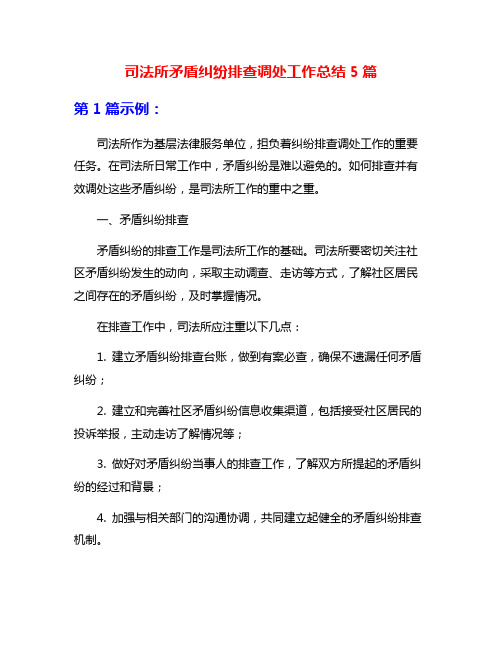 司法所矛盾纠纷排查调处工作总结 5 篇

第 1 篇示例：

司法所作为基层法律服务单位，担负着纠纷排查调处工作的重要任务。在司法所日常工作中，矛盾纠纷是难以避免的。如何排查并有效调处这些矛盾纠纷，是司法所工作的重中之重。

一、矛盾纠纷排查

矛盾纠纷的排查工作是司法所工作的基础。司法所要密切关注社区矛盾纠纷发生的动向，采取主动调查、走访等方式，了解社区居民之间存在的矛盾纠纷，及时掌握情况。

在排查工作中，司法所应注重以下几点：

1. 建立矛盾纠纷排查台账，做到有案必查，确保不遗漏任何矛盾纠纷；

2. 建立和完善社区矛盾纠纷信息收集渠道，包括接受社区居民的投诉举报，主动走访了解情况等；

3. 做好对矛盾纠纷当事人的排查工作，了解双方所提起的矛盾纠纷的经过和背景；

4. 加强与相关部门的沟通协调，共同建立起健全的矛盾纠纷排查机制。